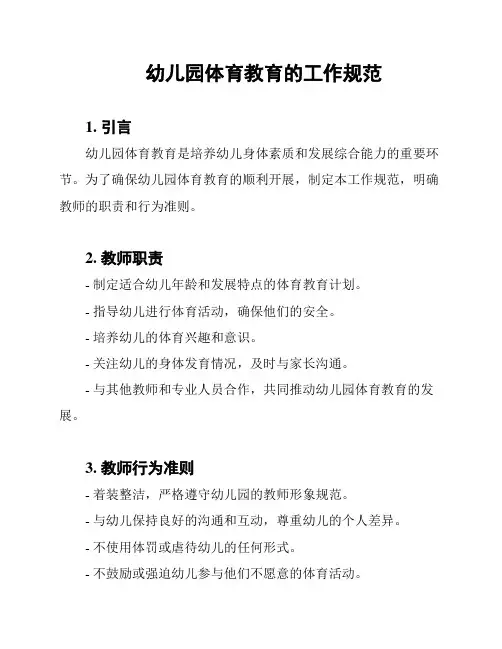 幼儿园体育教育的工作规范

1. 引言

幼儿园体育教育是培养幼儿身体素质和发展综合能力的重要环节。为了确保幼儿园体育教育的顺利开展，制定本工作规范，明确教师的职责和行为准则。

2. 教师职责

- 制定适合幼儿年龄和发展特点的体育教育计划。
- 指导幼儿进行体育活动，确保他们的安全。
- 培养幼儿的体育兴趣和意识。
- 关注幼儿的身体发育情况，及时与家长沟通。
- 与其他教师和专业人员合作，共同推动幼儿园体育教育的发展。

3. 教师行为准则

- 着装整洁，严格遵守幼儿园的教师形象规范。
- 与幼儿保持良好的沟通和互动，尊重幼儿的个人差异。
- 不使用体罚或虐待幼儿的任何形式。
- 不鼓励或强迫幼儿参与他们不愿意的体育活动。